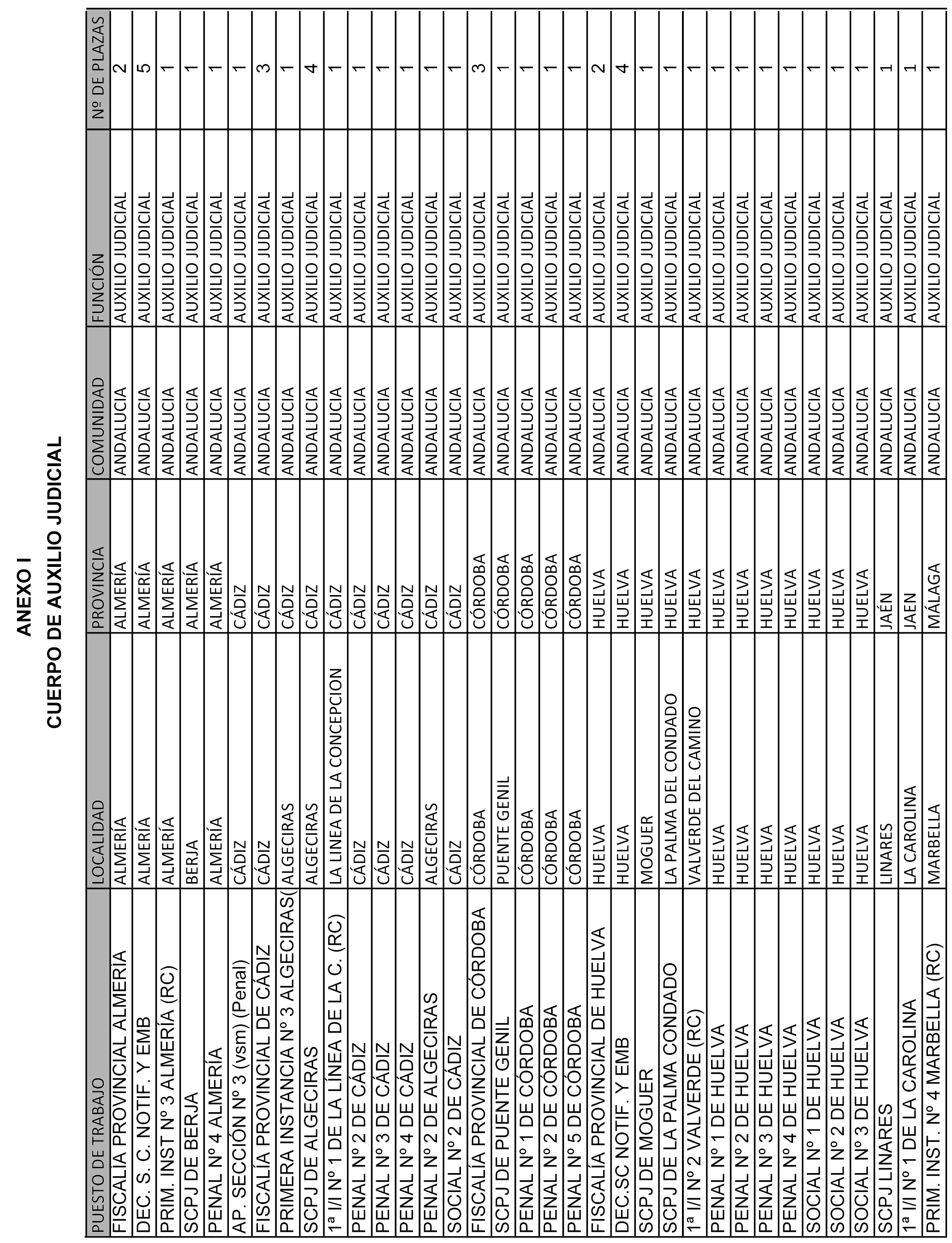 ANEXO I
CUERPO DE AUXILIO JUDICIAL

| PUESTO DE TRABAJO | LOCALIDAD | PROVINCIA | COMUNIDAD | FUNCIÓN | Nº DE PLAZAS |
|---|---|---|---|---|---|
| FISCALÍA PROVINCIAL ALMERÍA | ALMERÍA | ALMERÍA | ANDALUCIA | AUXILIO JUDICIAL | 2 |
| DEC. S. C. NOTIF. Y EMB | ALMERÍA | ALMERÍA | ANDALUCIA | AUXILIO JUDICIAL | 5 |
| PRIM. INST Nº 3 ALMERÍA (RC) | ALMERÍA | ALMERÍA | ANDALUCIA | AUXILIO JUDICIAL | 1 |
| SCPJ DE BERJA | BERJA | ALMERÍA | ANDALUCIA | AUXILIO JUDICIAL | 1 |
| PENAL Nº 4 ALMERÍA | ALMERÍA | ALMERÍA | ANDALUCIA | AUXILIO JUDICIAL | 1 |
| AP. SECCIÓN Nº 3 (vsm) (Penal) | CÁDIZ | CÁDIZ | ANDALUCIA | AUXILIO JUDICIAL | 1 |
| FISCALÍA PROVINCIAL DE CÁDIZ | CÁDIZ | CÁDIZ | ANDALUCIA | AUXILIO JUDICIAL | 3 |
| PRIMERA INSTANCIA Nº 3 ALGECIRAS( | ALGECIRAS | CÁDIZ | ANDALUCIA | AUXILIO JUDICIAL | 1 |
| SCPJ DE ALGECIRAS | ALGECIRAS | CÁDIZ | ANDALUCIA | AUXILIO JUDICIAL | 4 |
| 1ª I/I Nº 1 DE LA LÍNEA DE LA C. (RC) | LA LINEA DE LA CONCEPCION | CÁDIZ | ANDALUCIA | AUXILIO JUDICIAL | 1 |
| PENAL Nº 2 DE CÁDIZ | CÁDIZ | CÁDIZ | ANDALUCIA | AUXILIO JUDICIAL | 1 |
| PENAL Nº 3 DE CÁDIZ | CÁDIZ | CÁDIZ | ANDALUCIA | AUXILIO JUDICIAL | 1 |
| PENAL Nº 4 DE CÁDIZ | CÁDIZ | CÁDIZ | ANDALUCIA | AUXILIO JUDICIAL | 1 |
| PENAL Nº 2 DE ALGECIRAS | ALGECIRAS | CÁDIZ | ANDALUCIA | AUXILIO JUDICIAL | 1 |
| SOCIAL Nº 2 DE CÁDIZ | CÁDIZ | CÁDIZ | ANDALUCIA | AUXILIO JUDICIAL | 1 |
| FISCALÍA PROVINCIAL DE CÓRDOBA | CÓRDOBA | CÓRDOBA | ANDALUCIA | AUXILIO JUDICIAL | 3 |
| SCPJ DE PUENTE GENIL | PUENTE GENIL | CÓRDOBA | ANDALUCIA | AUXILIO JUDICIAL | 1 |
| PENAL Nº 1 DE CÓRDOBA | CÓRDOBA | CÓRDOBA | ANDALUCIA | AUXILIO JUDICIAL | 1 |
| PENAL Nº 2 DE CÓRDOBA | CÓRDOBA | CÓRDOBA | ANDALUCIA | AUXILIO JUDICIAL | 1 |
| PENAL Nº 5 DE CÓRDOBA | CÓRDOBA | CÓRDOBA | ANDALUCIA | AUXILIO JUDICIAL | 1 |
| FISCALÍA PROVINCIAL DE HUELVA | HUELVA | HUELVA | ANDALUCIA | AUXILIO JUDICIAL | 2 |
| DEC.SC NOTIF. Y EMB | HUELVA | HUELVA | ANDALUCIA | AUXILIO JUDICIAL | 4 |
| SCPJ DE MOGUER | MOGUER | HUELVA | ANDALUCIA | AUXILIO JUDICIAL | 1 |
| SCPJ DE LA PALMA CONDADO | LA PALMA DEL CONDADO | HUELVA | ANDALUCIA | AUXILIO JUDICIAL | 1 |
| 1ª I/I Nº 2 VALVERDE (RC) | VALVERDE DEL CAMINO | HUELVA | ANDALUCIA | AUXILIO JUDICIAL | 1 |
| PENAL Nº 1 DE HUELVA | HUELVA | HUELVA | ANDALUCIA | AUXILIO JUDICIAL | 1 |
| PENAL Nº 2 DE HUELVA | HUELVA | HUELVA | ANDALUCIA | AUXILIO JUDICIAL | 1 |
| PENAL Nº 3 DE HUELVA | HUELVA | HUELVA | ANDALUCIA | AUXILIO JUDICIAL | 1 |
| PENAL Nº 4 DE HUELVA | HUELVA | HUELVA | ANDALUCIA | AUXILIO JUDICIAL | 1 |
| SOCIAL Nº 1 DE HUELVA | HUELVA | HUELVA | ANDALUCIA | AUXILIO JUDICIAL | 1 |
| SOCIAL Nº 2 DE HUELVA | HUELVA | HUELVA | ANDALUCIA | AUXILIO JUDICIAL | 1 |
| SOCIAL Nº 3 DE HUELVA | HUELVA | HUELVA | ANDALUCIA | AUXILIO JUDICIAL | 1 |
| SCPJ LINARES | LINARES | JAÉN | ANDALUCIA | AUXILIO JUDICIAL | 1 |
| 1ª I/I Nº 1 DE LA CAROLINA | LA CAROLINA | JAEN | ANDALUCIA | AUXILIO JUDICIAL | 1 |
| PRIM. INST. Nº 4 MARBELLA (RC) | MARBELLA | MÁLAGA | ANDALUCIA | AUXILIO JUDICIAL | 1 |